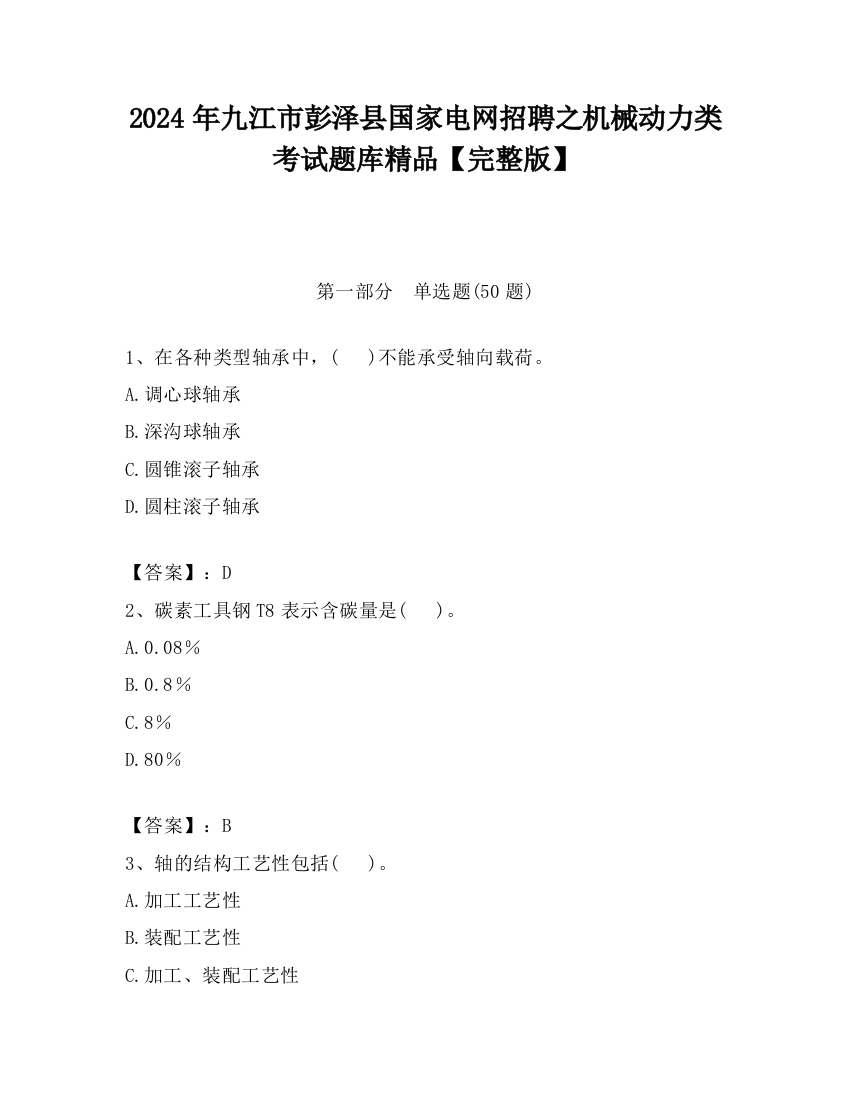 2024 年九江市彭泽县国家电网招聘之机械动力类考试题库精品【完整版】

第一部分　单选题(50 题)

1、在各种类型轴承中，(　)不能承受轴向载荷。

A.调心球轴承

B.深沟球轴承

C.圆锥滚子轴承

D.圆柱滚子轴承

【答案】：D

2、碳素工具钢 T8 表示含碳量是(　)。

A.0.08％

B.0.8％

C.8％

D.80％

【答案】：B

3、轴的结构工艺性包括(　)。

A.加工工艺性

B.装配工艺性

C.加工、装配工艺性